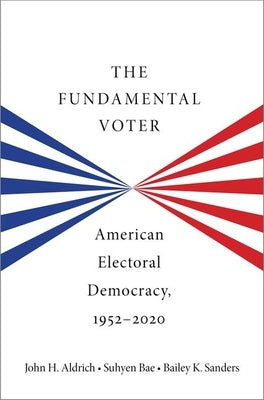 THE FUNDAMENTAL VOTER

American Electoral Democracy, 1952–2020

John H. Aldrich • Suhyen Bae • Bailey K. Sanders